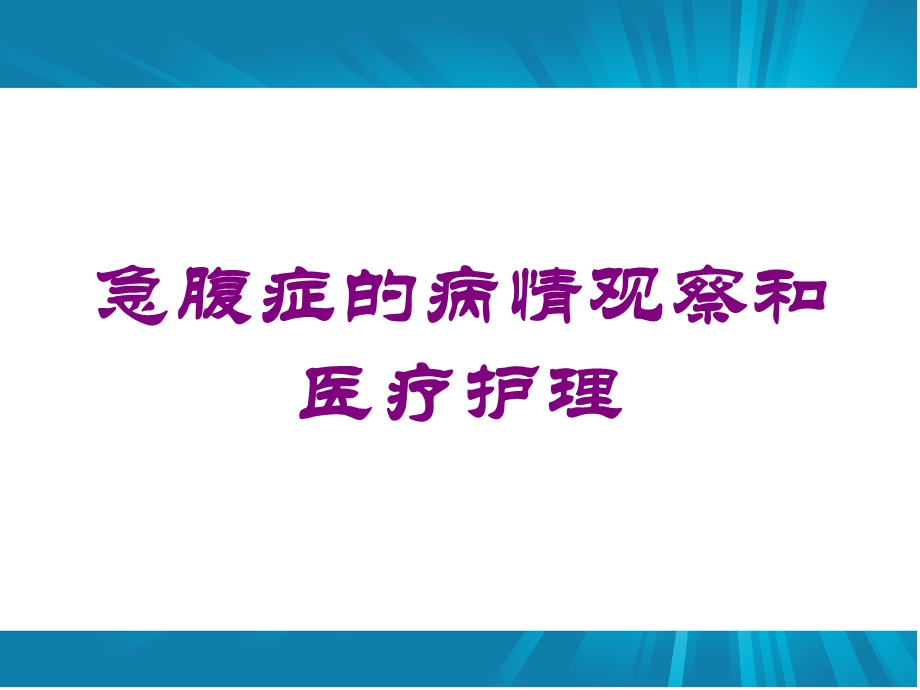 急腹症的病情观察和医疗护理